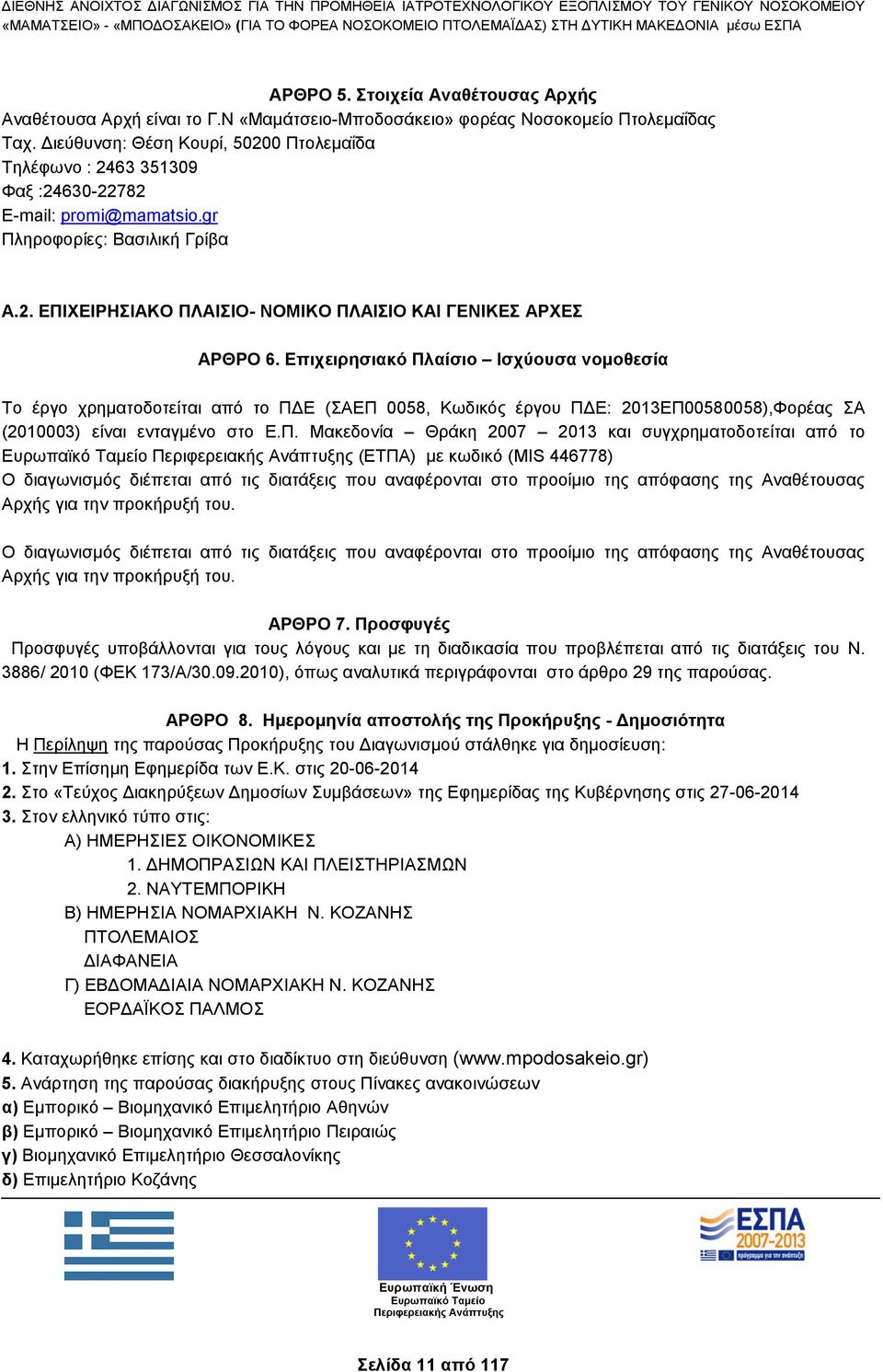 ΔΙΕΘΝΗΣ ΑΝΟΙΧΤΟΣ ΔΙΑΓΩΝΙΣΜΟΣ ΓΙΑ ΤΗΝ ΠΡΟΜΗΘΕΙΑ ΙΑΤΡΟΤΕΧΝΟΛΟΓΙΚΟΥ ΕΞΟΠΛΙΣΜΟΥ ΤΟΥ ΓΕΝΙΚΟΥ ΝΟΣΟΚΟΜΕΙΟΥ «ΜΑΜΑΤΣΕΙΟ» - «ΜΠΟΔΟΣΑΚΕΙΟ» (ΓΙΑ ΤΟ ΦΟΡΕΑ ΝΟΣΟΚΟΜΕΙΟ ΠΤΟΛΕΜΑΪΔΑΣ) ΣΤΗ ΔΥΤΙΚΗ ΜΑΚΕΔΟΝΙΑ μέσω ΕΣΠΑ

ΑΡΘΡΟ 5. Στοιχεία Αναθέτουσας Αρχής
Αναθέτουσα Αρχή είναι το Γ.Ν «Μαμάτσειο-Μποδοσάκειο» φορέας Νοσοκομείο Πτολεμαΐδας
Ταχ. Διεύθυνση: Θέση Κουρί, 50200 Πτολεμαΐδα
Τηλέφωνο : 2463 351309
Φαξ :24630-22782
E-mail: promi@mamatsio.gr
Πληροφορίες: Βασιλική Γρίβα

Α.2. ΕΠΙΧΕΙΡΗΣΙΑΚΟ ΠΛΑΙΣΙΟ- ΝΟΜΙΚΟ ΠΛΑΙΣΙΟ ΚΑΙ ΓΕΝΙΚΕΣ ΑΡΧΕΣ

ΑΡΘΡΟ 6. Επιχειρησιακό Πλαίσιο – Ισχύουσα νομοθεσία

Το έργο χρηματοδοτείται από το ΠΔΕ (ΣΑΕΠ 0058, Κωδικός έργου ΠΔΕ: 2013ΕΠ00580058),Φορέας ΣΑ (2010003) είναι ενταγμένο στο Ε.Π. Μακεδονία – Θράκη 2007 – 2013 και συγχρηματοδοτείται από το Ευρωπαϊκό Ταμείο Περιφερειακής Ανάπτυξης (ΕΤΠΑ) με κωδικό (MIS 446778)
Ο διαγωνισμός διέπεται από τις διατάξεις που αναφέρονται στο προοίμιο της απόφασης της Αναθέτουσας Αρχής για την προκήρυξή του.

Ο διαγωνισμός διέπεται από τις διατάξεις που αναφέρονται στο προοίμιο της απόφασης της Αναθέτουσας Αρχής για την προκήρυξή του.

ΑΡΘΡΟ 7. Προσφυγές
Προσφυγές υποβάλλονται για τους λόγους και με τη διαδικασία που προβλέπεται από τις διατάξεις του Ν. 3886/ 2010 (ΦΕΚ 173/Α/30.09.2010), όπως αναλυτικά περιγράφονται στο άρθρο 29 της παρούσας.

ΑΡΘΡΟ 8. Ημερομηνία αποστολής της Προκήρυξης - Δημοσιότητα
Η Περίληψη της παρούσας Προκήρυξης του Διαγωνισμού στάλθηκε για δημοσίευση:
1. Στην Επίσημη Εφημερίδα των Ε.Κ. στις 20-06-2014
2. Στο «Τεύχος Διακηρύξεων Δημοσίων Συμβάσεων» της Εφημερίδας της Κυβέρνησης στις 27-06-2014
3. Στον ελληνικό τύπο στις:
Α) ΗΜΕΡΗΣΙΕΣ ΟΙΚΟΝΟΜΙΚΕΣ
1. ΔΗΜΟΠΡΑΣΙΩΝ ΚΑΙ ΠΛΕΙΣΤΗΡΙΑΣΜΩΝ
2. ΝΑΥΤΕΜΠΟΡΙΚΗ
Β) ΗΜΕΡΗΣΙΑ ΝΟΜΑΡΧΙΑΚΗ Ν. ΚΟΖΑΝΗΣ
ΠΤΟΛΕΜΑΙΟΣ
ΔΙΑΦΑΝΕΙΑ
Γ) ΕΒΔΟΜΑΔΙΑΙΑ ΝΟΜΑΡΧΙΑΚΗ Ν. ΚΟΖΑΝΗΣ
ΕΟΡΔΑΪΚΟΣ ΠΑΛΜΟΣ

4. Καταχωρήθηκε επίσης και στο διαδίκτυο στη διεύθυνση (www.mpodosakeio.gr)
5. Ανάρτηση της παρούσας διακήρυξης στους Πίνακες ανακοινώσεων
α) Εμπορικό – Βιομηχανικό Επιμελητήριο Αθηνών
β) Εμπορικό – Βιομηχανικό Επιμελητήριο Πειραιώς
γ) Βιομηχανικό Επιμελητήριο Θεσσαλονίκης
δ) Επιμελητήριο Κοζάνης

Ευρωπαϊκή Ένωση
Ευρωπαϊκό Ταμείο
Περιφερειακής Ανάπτυξης

ΕΣΠΑ
2007-2013

Σελίδα 11 από 117